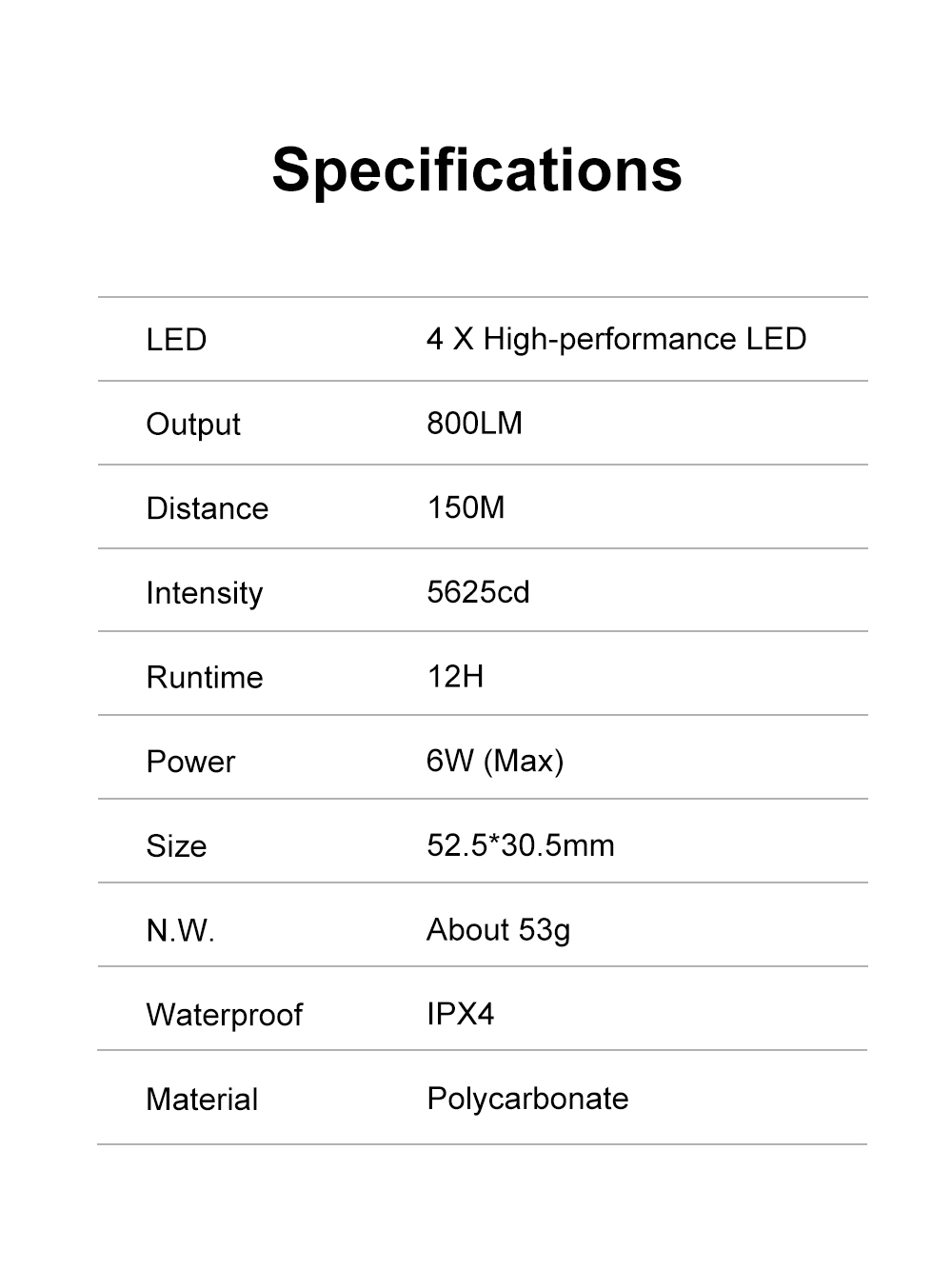 Specifications

| LED | 4 X High-performance LED |
|---|---|
| Output | 800LM |
| Distance | 150M |
| Intensity | 5625cd |
| Runtime | 12H |
| Power | 6W (Max) |
| Size | 52.5*30.5mm |
| N.W. | About 53g |
| Waterproof | IPX4 |
| Material | Polycarbonate |